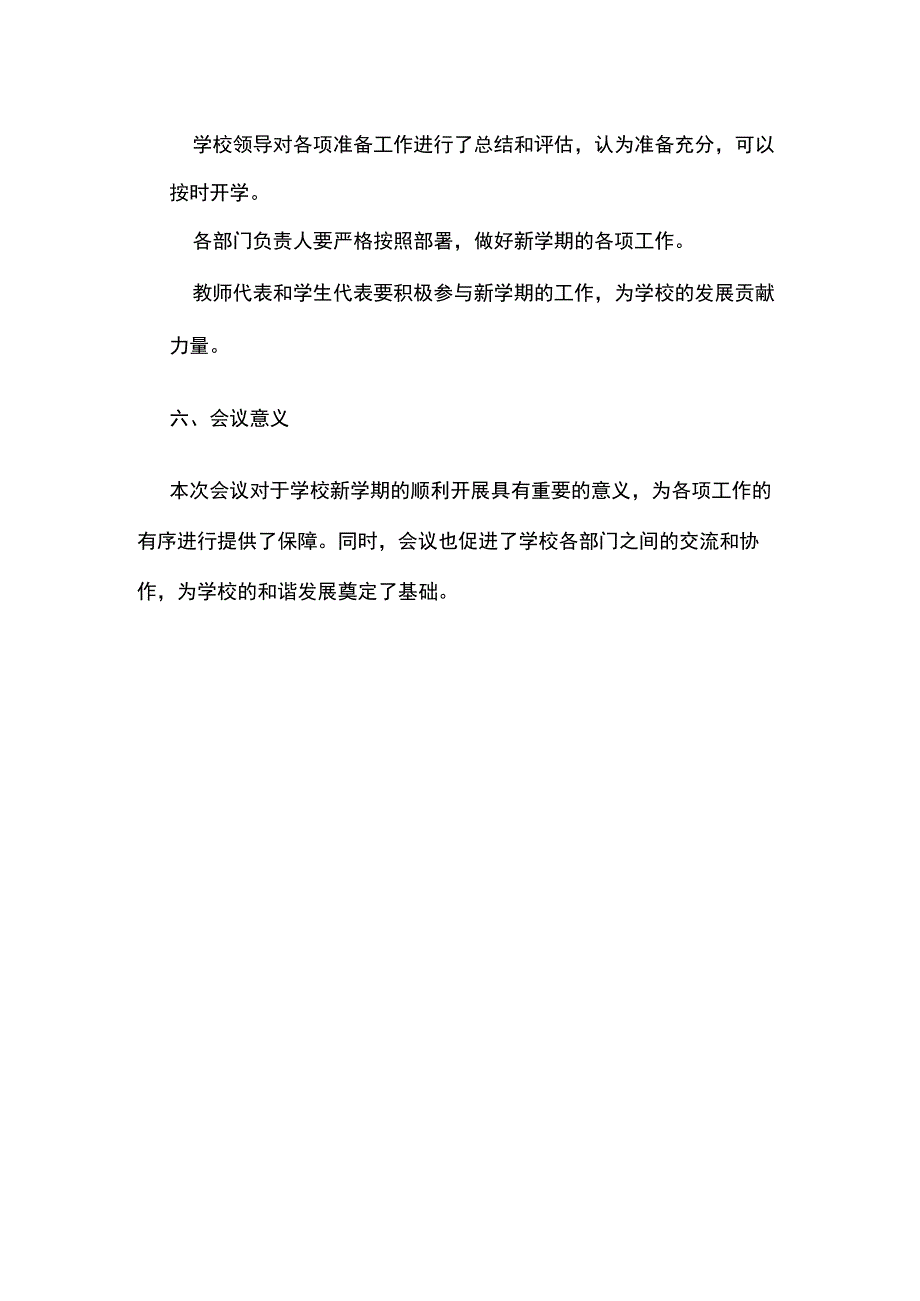 学校领导对各项准备工作进行了总结和评估，认为准备充分，可以按时开学。

各部门负责人要严格按照部署，做好新学期的各项工作。

教师代表和学生代表要积极参与新学期的工作，为学校的发展贡献力量。

六、会议意义

本次会议对于学校新学期的顺利开展具有重要的意义，为各项工作的有序进行提供了保障。同时，会议也促进了学校各部门之间的交流和协作，为学校的和谐发展奠定了基础。